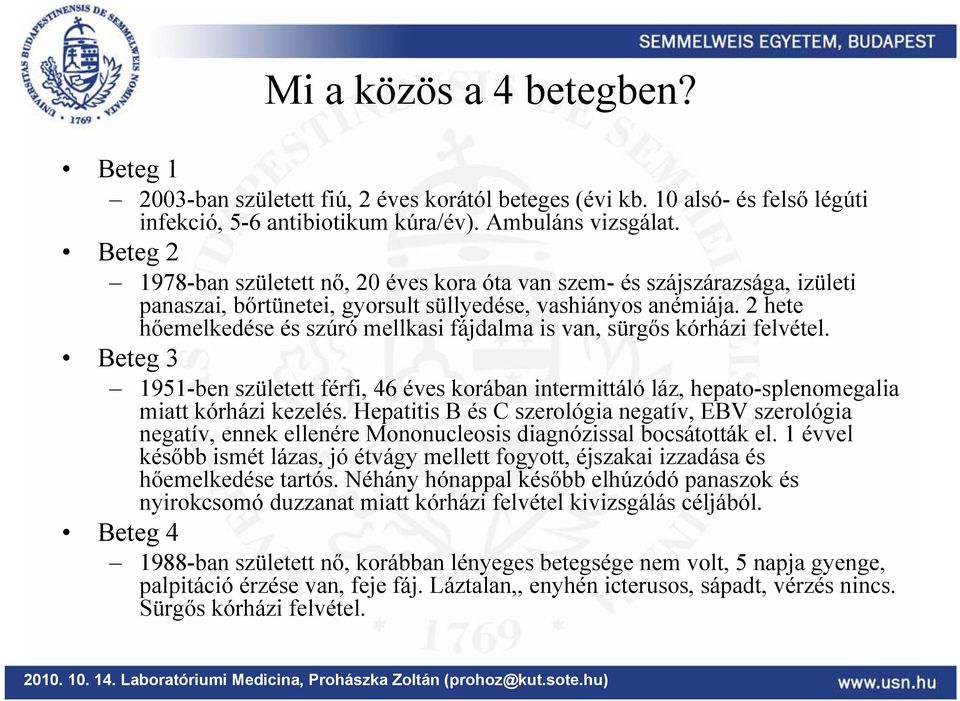 UNIVERSITAS BUDAPESTINENSIS DE SEMMELWEIS NOMINATA 1769

SEMMELWEIS EGYETEM, BUDAPEST

Mi a közös a 4 betegben?

• Beteg 1
– 2003-ban született fiú, 2 éves korától beteges (évi kb. 10 alsó- és felső légúti infekció, 5-6 antibiotikum kúra/év). Ambuláns vizsgálat.

• Beteg 2
– 1978-ban született nő, 20 éves kora óta van szem- és szájszárazsága, izületi panaszai, bőrtünetei, gyorsult süllyedése, vashiányos anémiája. 2 hete hőemelkedése és szúró mellkasi fájdalma is van, sürgős kórházi felvétel.

• Beteg 3
– 1951-ben született férfi, 46 éves korában intermittáló láz, hepato-splenomegalia miatt kórházi kezelés. Hepatitis B és C szerológia negatív, EBV szerológia negatív, ennek ellenére Mononucleosis diagnózissal bocsátották el. 1 évvel később ismét lázas, jó étvágy mellett fogyott, éjszakai izzadása és hőemelkedése tartós. Néhány hónappal később elhúzódó panaszok és nyirokcsomó duzzanat miatt kórházi felvétel kivizsgálás céljából.

• Beteg 4
– 1988-ban született nő, korábban lényeges betegsége nem volt, 5 napja gyenge, palpitáció érzése van, feje fáj. Láztalan,, enyhén icterusos, sápadt, vérzés nincs. Sürgős kórházi felvétel.

2010. 10. 14. Laboratóriumi Medicina, Prohászka Zoltán (prohoz@kut.sote.hu)

www.usn.hu